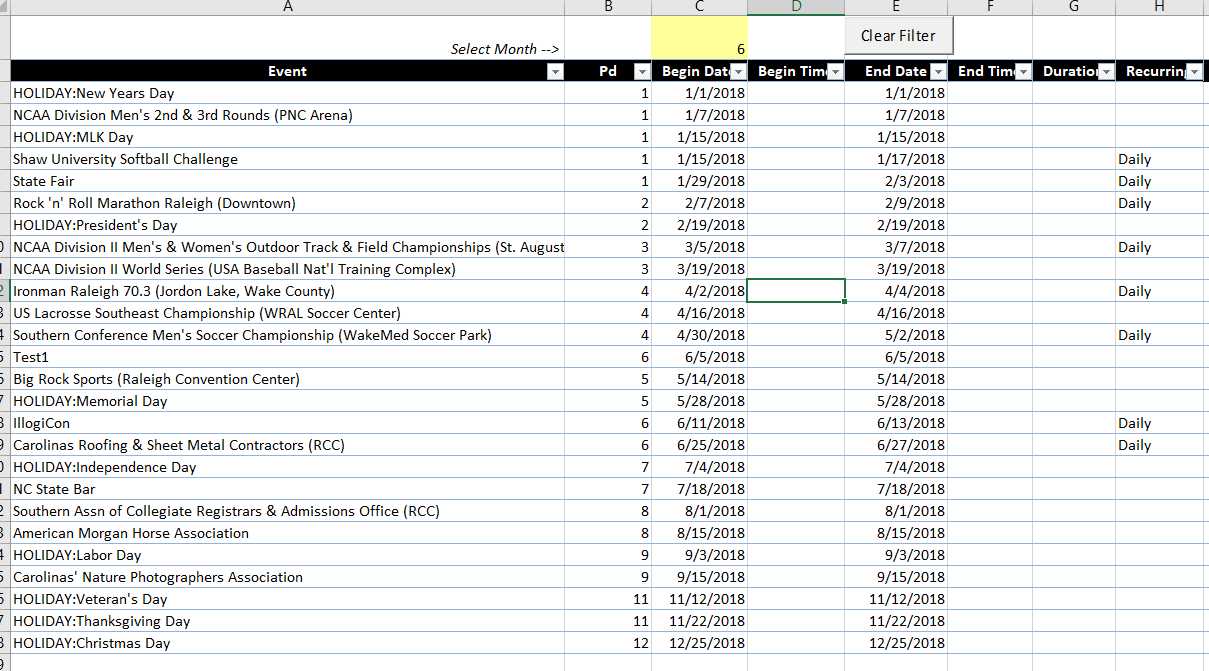 | A | B | C | D | E | F | G | H |
|---|---|---|---|---|---|---|---|
| Select Month --> | | 6 | | Clear Filter | | | |
| Event | Pd | Begin Dat | Begin Tim | End Date | End Tim | Duratio | Recurrin |
| HOLIDAY:New Years Day | 1 | 1/1/2018 | | 1/1/2018 | | | |
| NCAA Division Men's 2nd & 3rd Rounds (PNC Arena) | 1 | 1/7/2018 | | 1/7/2018 | | | |
| HOLIDAY:MLK Day | 1 | 1/15/2018 | | 1/15/2018 | | | |
| Shaw University Softball Challenge | 1 | 1/15/2018 | | 1/17/2018 | | | Daily |
| State Fair | 1 | 1/29/2018 | | 2/3/2018 | | | Daily |
| Rock 'n' Roll Marathon Raleigh (Downtown) | 2 | 2/7/2018 | | 2/9/2018 | | | Daily |
| HOLIDAY:President's Day | 2 | 2/19/2018 | | 2/19/2018 | | | |
| NCAA Division II Men's & Women's Outdoor Track & Field Championships (St. August | 3 | 3/5/2018 | | 3/7/2018 | | | Daily |
| NCAA Division II World Series (USA Baseball Nat'l Training Complex) | 3 | 3/19/2018 | | 3/19/2018 | | | |
| Ironman Raleigh 70.3 (Jordon Lake, Wake County) | 4 | 4/2/2018 | | 4/4/2018 | | | Daily |
| US Lacrosse Southeast Championship (WRAL Soccer Center) | 4 | 4/16/2018 | | 4/16/2018 | | | |
| Southern Conference Men's Soccer Championship (WakeMed Soccer Park) | 4 | 4/30/2018 | | 5/2/2018 | | | Daily |
| Test1 | 6 | 6/5/2018 | | 6/5/2018 | | | |
| Big Rock Sports (Raleigh Convention Center) | 5 | 5/14/2018 | | 5/14/2018 | | | |
| HOLIDAY:Memorial Day | 5 | 5/28/2018 | | 5/28/2018 | | | |
| IllogiCon | 6 | 6/11/2018 | | 6/13/2018 | | | Daily |
| Carolinas Roofing & Sheet Metal Contractors (RCC) | 6 | 6/25/2018 | | 6/27/2018 | | | Daily |
| HOLIDAY:Independence Day | 7 | 7/4/2018 | | 7/4/2018 | | | |
| NC State Bar | 7 | 7/18/2018 | | 7/18/2018 | | | |
| Southern Assn of Collegiate Registrars & Admissions Office (RCC) | 8 | 8/1/2018 | | 8/1/2018 | | | |
| American Morgan Horse Association | 8 | 8/15/2018 | | 8/15/2018 | | | |
| HOLIDAY:Labor Day | 9 | 9/3/2018 | | 9/3/2018 | | | |
| Carolinas' Nature Photographers Association | 9 | 9/15/2018 | | 9/15/2018 | | | |
| HOLIDAY:Veteran's Day | 11 | 11/12/2018 | | 11/12/2018 | | | |
| HOLIDAY:Thanksgiving Day | 11 | 11/22/2018 | | 11/22/2018 | | | |
| HOLIDAY:Christmas Day | 12 | 12/25/2018 | | 12/25/2018 | | | |